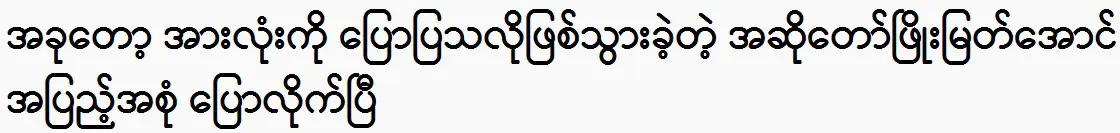 အခုတော့ အားလုံးကို ပြောပြသလိုဖြစ်သွားခဲ့တဲ့ အဆိုတော်ဖြိုးမြတ်အောင် အပြည့်အစုံ ပြောလိုက်ပြီ